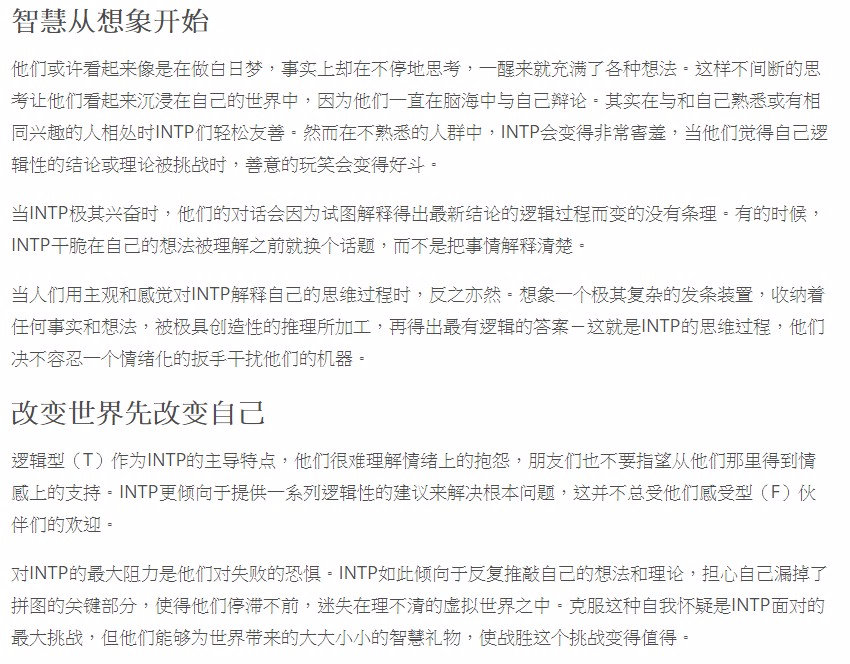 智慧从想象开始

他们或许看起来像是在做白日梦，事实上却在不停地思考，一醒来就充满了各种想法。这样不间断的思考让他们看起来沉浸在自己的世界中，因为他们一直在脑海中与自己辩论。其实在与和自己熟悉或有相同兴趣的人相处时INTP们轻松友善。然而在不熟悉的人群中，INTP会变得非常害羞，当他们觉得自己逻辑性的结论或理论被挑战时，善意的玩笑会变得好斗。

当INTP极其兴奋时，他们的对话会因为试图解释得出最新结论的逻辑过程而变的没有条理。有的时候，INTP干脆在自己的想法被理解之前就换个话题，而不是把事情解释清楚。

当人们用主观和感觉对INTP解释自己的思维过程时，反之亦然。想象一个极其复杂的发条装置，收纳着任何事实和想法，被极具创造性的推理所加工，再得出最有逻辑的答案－这就是INTP的思维过程，他们决不容忍一个情绪化的扳手干扰他们的机器。

改变世界先改变自己

逻辑型（T）作为INTP的主导特点，他们很难理解情绪上的抱怨，朋友们也不要指望从他们那里得到情感上的支持。INTP更倾向于提供一系列逻辑性的建议来解决根本问题，这并不总受他们感受型（F）伙伴们的欢迎。

对INTP的最大阻力是他们对失败的恐惧。INTP如此倾向于反复推敲自己的想法和理论，担心自己漏掉了拼图的关键部分，使得他们停滞不前，迷失在理不清的虚拟世界之中。克服这种自我怀疑是INTP面对的最大挑战，但他们能够为世界带来的大大小小的智慧礼物，使战胜这个挑战变得值得。